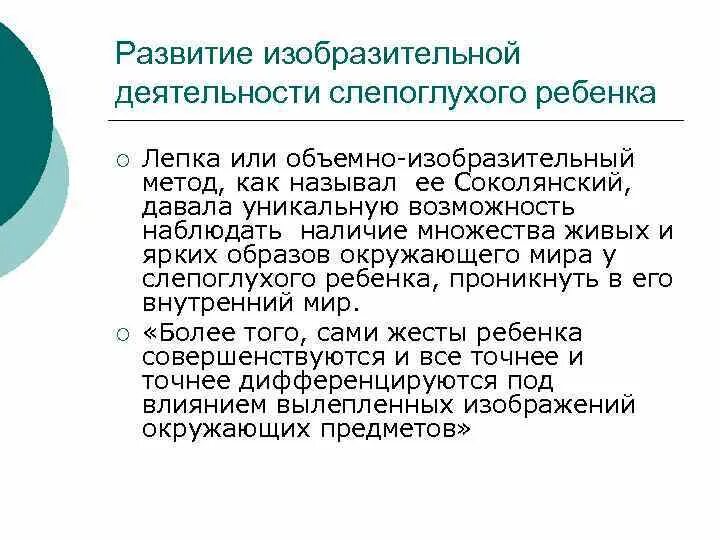 Развитие изобразительной деятельности слепоглухого ребенка

○ Лепка или объемно-изобразительный метод, как называл ее Соколянский, давала уникальную возможность наблюдать наличие множества живых и ярких образов окружающего мира у слепоглухого ребенка, проникнуть в его внутренний мир.

○ «Более того, сами жесты ребенка совершенствуются и все точнее и точнее дифференцируются под влиянием вылепленных изображений окружающих предметов»